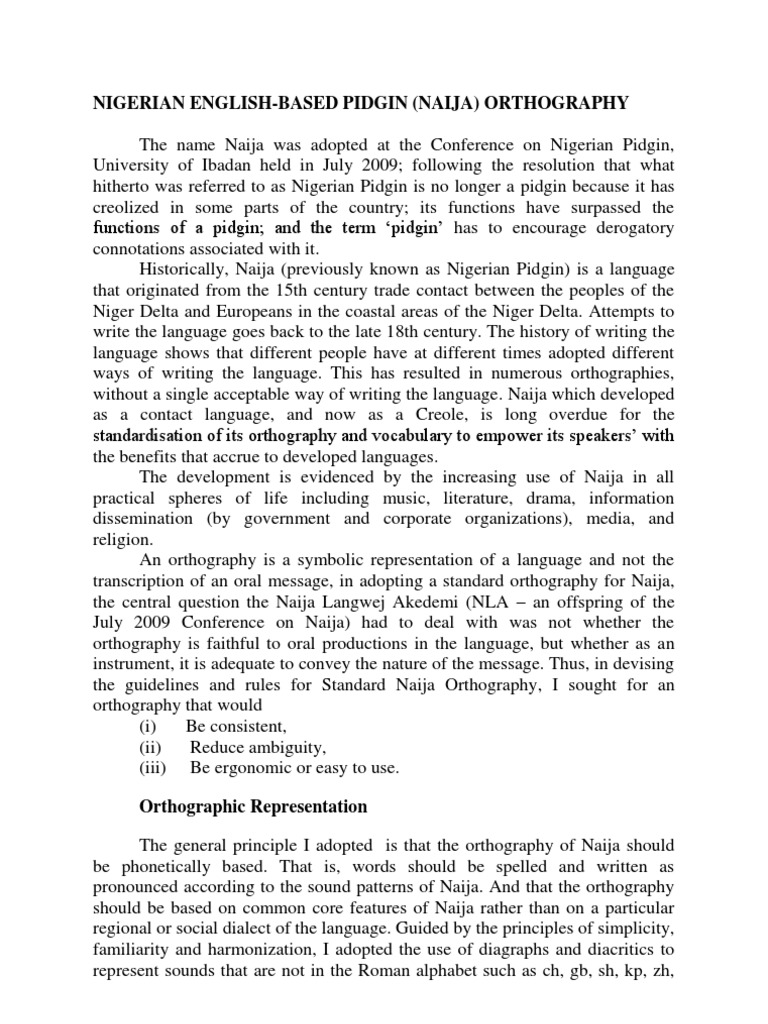 NIGERIAN ENGLISH-BASED PIDGIN (NAIJA) ORTHOGRAPHY

The name Naija was adopted at the Conference on Nigerian Pidgin, University of Ibadan held in July 2009; following the resolution that what hitherto was referred to as Nigerian Pidgin is no longer a pidgin because it has creolized in some parts of the country; its functions have surpassed the functions of a pidgin; and the term 'pidgin' has to encourage derogatory connotations associated with it.

Historically, Naija (previously known as Nigerian Pidgin) is a language that originated from the 15th century trade contact between the peoples of the Niger Delta and Europeans in the coastal areas of the Niger Delta. Attempts to write the language goes back to the late 18th century. The history of writing the language shows that different people have at different times adopted different ways of writing the language. This has resulted in numerous orthographies, without a single acceptable way of writing the language. Naija which developed as a contact language, and now as a Creole, is long overdue for the standardisation of its orthography and vocabulary to empower its speakers' with the benefits that accrue to developed languages.

The development is evidenced by the increasing use of Naija in all practical spheres of life including music, literature, drama, information dissemination (by government and corporate organizations), media, and religion.

An orthography is a symbolic representation of a language and not the transcription of an oral message, in adopting a standard orthography for Naija, the central question the Naija Langwej Akedemi (NLA – an offspring of the July 2009 Conference on Naija) had to deal with was not whether the orthography is faithful to oral productions in the language, but whether as an instrument, it is adequate to convey the nature of the message. Thus, in devising the guidelines and rules for Standard Naija Orthography, I sought for an orthography that would
(i) Be consistent,
(ii) Reduce ambiguity,
(iii) Be ergonomic or easy to use.

Orthographic Representation

The general principle I adopted is that the orthography of Naija should be phonetically based. That is, words should be spelled and written as pronounced according to the sound patterns of Naija. And that the orthography should be based on common core features of Naija rather than on a particular regional or social dialect of the language. Guided by the principles of simplicity, familiarity and harmonization, I adopted the use of diagraphs and diacritics to represent sounds that are not in the Roman alphabet such as ch, gb, sh, kp, zh,